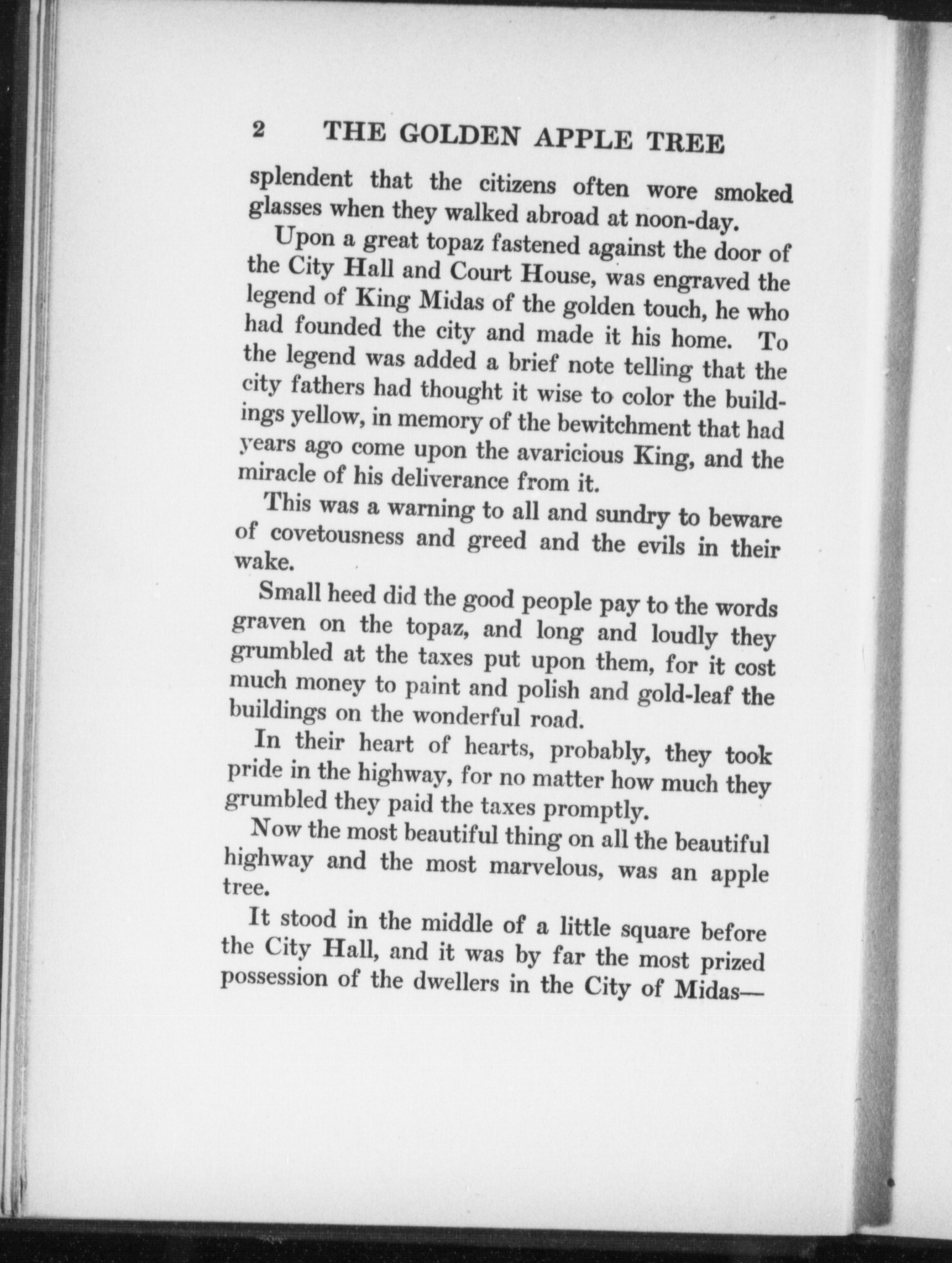 2 THE GOLDEN APPLE TREE

splendent that the citizens often wore smoked glasses when they walked abroad at noon-day.

Upon a great topaz fastened against the door of the City Hall and Court House, was engraved the legend of King Midas of the golden touch, he who had founded the city and made it his home. To the legend was added a brief note telling that the city fathers had thought it wise to color the buildings yellow, in memory of the bewitchment that had years ago come upon the avaricious King, and the miracle of his deliverance from it.

This was a warning to all and sundry to beware of covetousness and greed and the evils in their wake.

Small heed did the good people pay to the words graven on the topaz, and long and loudly they grumbled at the taxes put upon them, for it cost much money to paint and polish and gold-leaf the buildings on the wonderful road.

In their heart of hearts, probably, they took pride in the highway, for no matter how much they grumbled they paid the taxes promptly.

Now the most beautiful thing on all the beautiful highway and the most marvelous, was an apple tree.

It stood in the middle of a little square before the City Hall, and it was by far the most prized possession of the dwellers in the City of Midas—